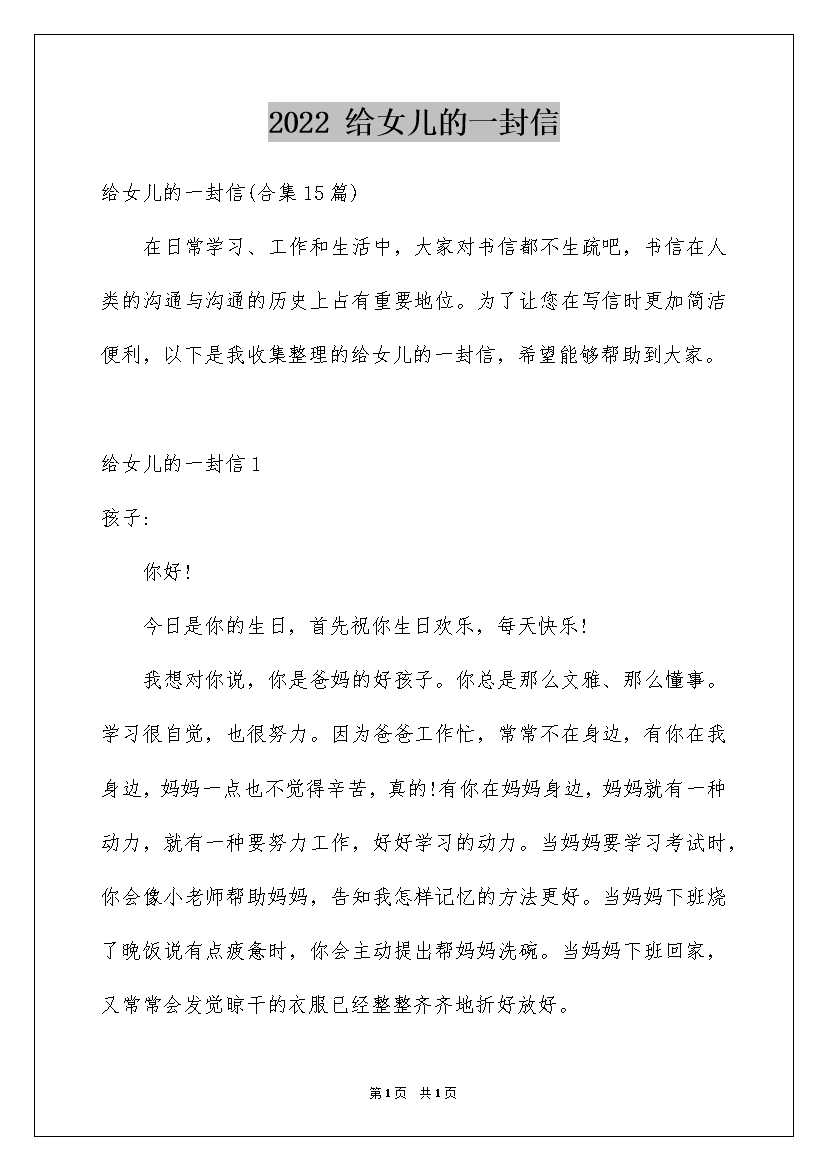 2022 给女儿的一封信

给女儿的一封信(合集15篇)

在日常学习、工作和生活中，大家对书信都不生疏吧，书信在人类的沟通与沟通的历史上占有重要地位。为了让您在写信时更加简洁便利，以下是我收集整理的给女儿的一封信，希望能够帮助到大家。

给女儿的一封信1

孩子:

你好!

今日是你的生日，首先祝你生日欢乐，每天快乐!

我想对你说，你是爸妈的好孩子。你总是那么文雅、那么懂事。学习很自觉，也很努力。因为爸爸工作忙，常常不在身边，有你在我身边，妈妈一点也不觉得辛苦，真的!有你在妈妈身边，妈妈就有一种动力，就有一种要努力工作，好好学习的动力。当妈妈要学习考试时，你会像小老师帮助妈妈，告知我怎样记忆的方法更好。当妈妈下班烧了晚饭说有点疲惫时，你会主动提出帮妈妈洗碗。当妈妈下班回家，又常常会发觉晾干的衣服已经整整齐齐地折好放好。

第1页 共1页